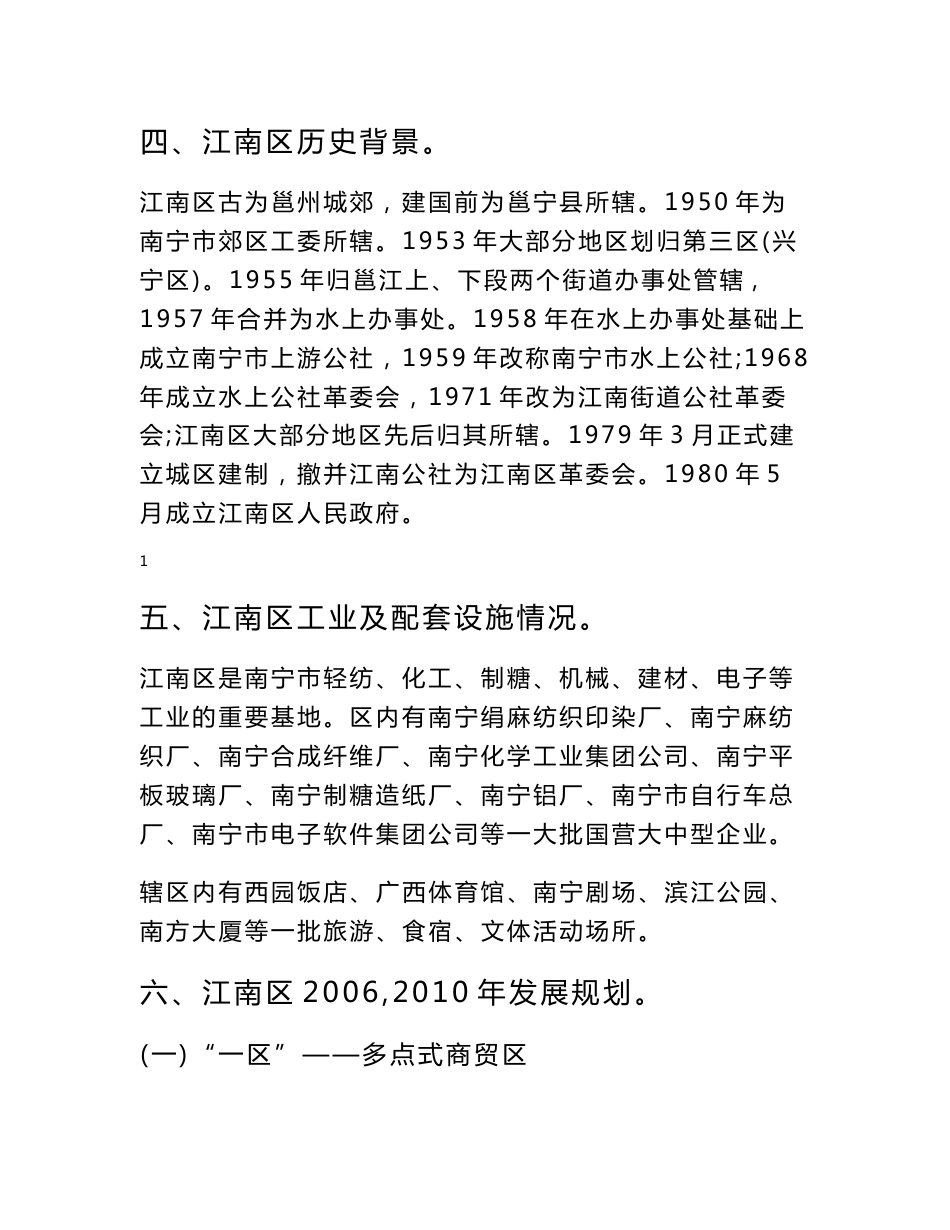 四、江南区历史背景。

江南区古为邕州城郊，建国前为邕宁县所辖。1950 年为南宁市郊区工委所辖。1953 年大部分地区划归第三区(兴宁区)。1955 年归邕江上、下段两个街道办事处管辖，1957 年合并为水上办事处。1958 年在水上办事处基础上成立南宁市上游公社，1959 年改称南宁市水上公社;1968 年成立水上公社革委会，1971 年改为江南街道公社革委会;江南区大部分地区先后归其所辖。1979 年 3 月正式建立城区建制，撤并江南公社为江南区革委会。1980 年 5 月成立江南区人民政府。

1

五、江南区工业及配套设施情况。

江南区是南宁市轻纺、化工、制糖、机械、建材、电子等工业的重要基地。区内有南宁绢麻纺织印染厂、南宁麻纺织厂、南宁合成纤维厂、南宁化学工业集团公司、南宁平板玻璃厂、南宁制糖造纸厂、南宁铝厂、南宁市自行车总厂、南宁市电子软件集团公司等一大批国营大中型企业。

辖区内有西园饭店、广西体育馆、南宁剧场、滨江公园、南方大厦等一批旅游、食宿、文体活动场所。

六、江南区 2006,2010 年发展规划。

(一)“一区”——多点式商贸区